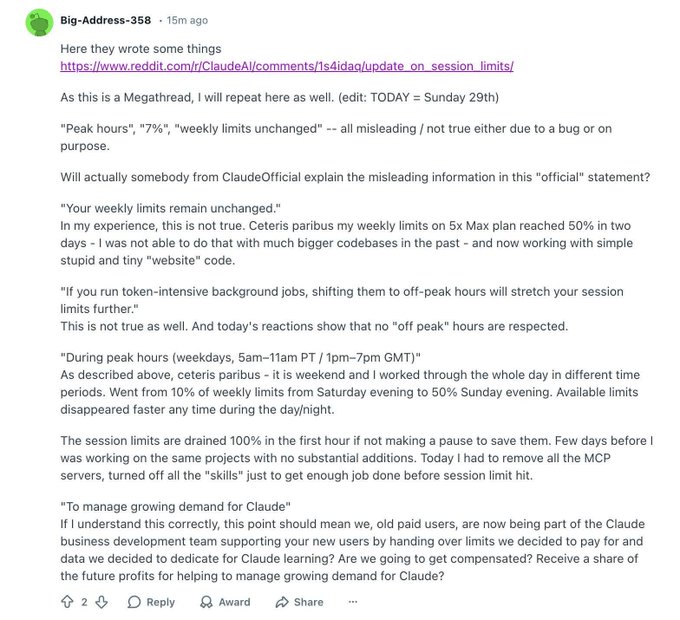 Big-Address-358 · 15m ago

Here they wrote some things
https://www.reddit.com/r/ClaudeAI/comments/1s4idaq/update_on_session_limits/

As this is a Megathread, I will repeat here as well. (edit: TODAY = Sunday 29th)

"Peak hours", "7%", "weekly limits unchanged" -- all misleading / not true either due to a bug or on purpose.

Will actually somebody from ClaudeOfficial explain the misleading information in this "official" statement?

"Your weekly limits remain unchanged."
In my experience, this is not true. Ceteris paribus my weekly limits on 5x Max plan reached 50% in two days - I was not able to do that with much bigger codebases in the past - and now working with simple stupid and tiny "website" code.

"If you run token-intensive background jobs, shifting them to off-peak hours will stretch your session limits further."
This is not true as well. And today's reactions show that no "off peak" hours are respected.

"During peak hours (weekdays, 5am–11am PT / 1pm–7pm GMT)"
As described above, ceteris paribus - it is weekend and I worked through the whole day in different time periods. Went from 10% of weekly limits from Saturday evening to 50% Sunday evening. Available limits disappeared faster any time during the day/night.

The session limits are drained 100% in the first hour if not making a pause to save them. Few days before I was working on the same projects with no substantial additions. Today I had to remove all the MCP servers, turned off all the "skills" just to get enough job done before session limit hit.

"To manage growing demand for Claude"
If I understand this correctly, this point should mean we, old paid users, are now being part of the Claude business development team supporting your new users by handing over limits we decided to pay for and data we decided to dedicate for Claude learning? Are we going to get compensated? Receive a share of the future profits for helping to manage growing demand for Claude?

2 Reply Award Share ···